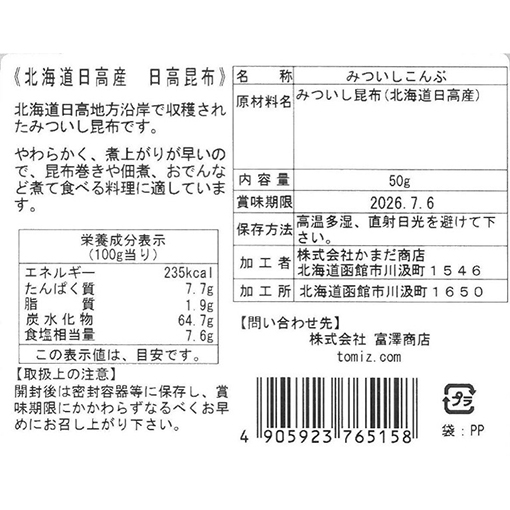 《北海道日高産　日高昆布》

北海道日高地方沿岸で収穫されたみついし昆布です。

やわらかく、煮上がりが早いので、昆布巻きや佃煮、おでんなど煮て食べる料理に適しています。

栄養成分表示
（100g当り）
エネルギー 235kcal
たんぱく質 7.7g
脂質 1.9g
炭水化物 64.7g
食塩相当量 7.6g
この表示値は、目安です。

【取扱上の注意】
開封後は密封容器等に保存し、賞味期限にかかわらずなるべくお早めにお召し上がり下さい。

名称 みついしこんぶ
原材料名 みついし昆布（北海道日高産）
内容量 50g
賞味期限 2026.7.6
保存方法 高温多湿、直射日光を避けて下さい。
加工者 株式会社かまだ商店
北海道函館市川汲町１５４６
加工所 北海道函館市川汲町１６５０

【問い合わせ先】
株式会社 富澤商店
tomiz.com

4 905923 765158

プラ
袋：PP